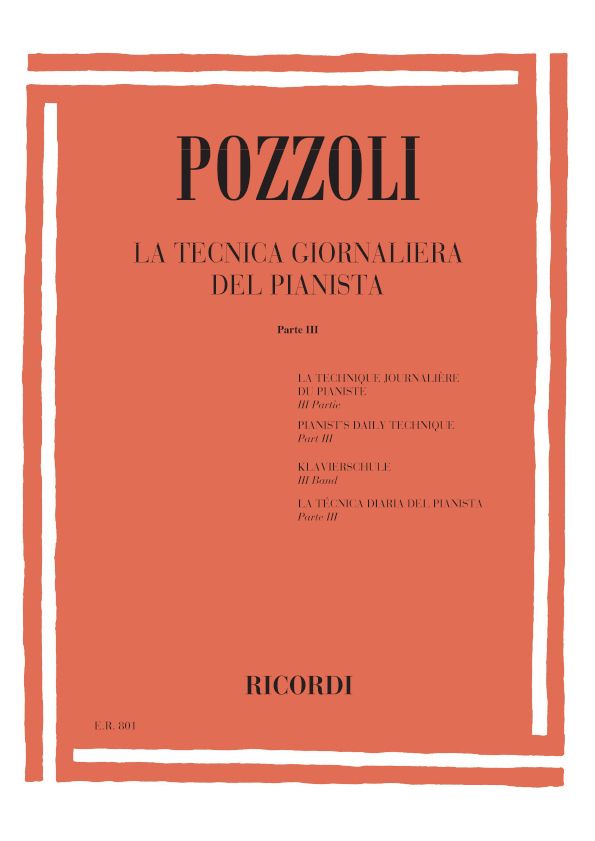 POZZOLI

LA TECNICA GIORNALIERA DEL PIANISTA

Parte III

LA TECHNIQUE JOURNALIÈRE DU PIANISTE
III Partie

PIANIST'S DAILY TECHNIQUE
Part III

KLAVIERSCHULE
III Band

LA TÉCNICA DIARIA DEL PIANISTA
Parte III

RICORDI

E.R. 801